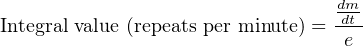 $\text{Integral value (repeats per minute)} = \frac{\frac{dm}{dt}}{e}$